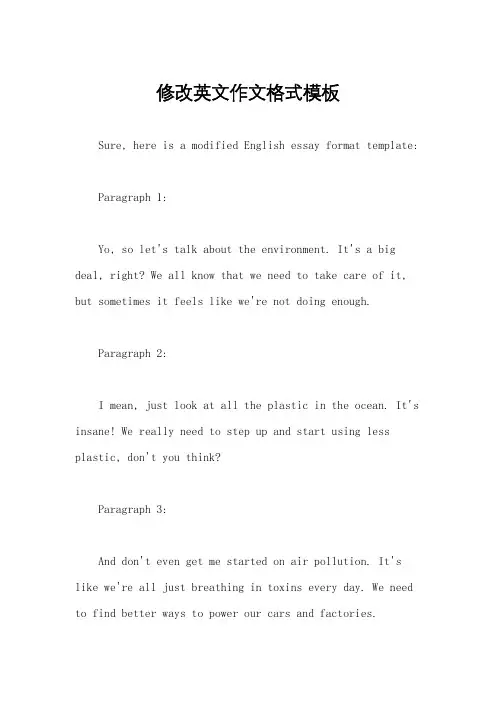 修改英文作文格式模板

Sure, here is a modified English essay format template:

Paragraph 1:

Yo, so let's talk about the environment. It's a big deal, right? We all know that we need to take care of it, but sometimes it feels like we're not doing enough.

Paragraph 2:

I mean, just look at all the plastic in the ocean. It's insane! We really need to step up and start using less plastic, don't you think?

Paragraph 3:

And don't even get me started on air pollution. It's like we're all just breathing in toxins every day. We need to find better ways to power our cars and factories.